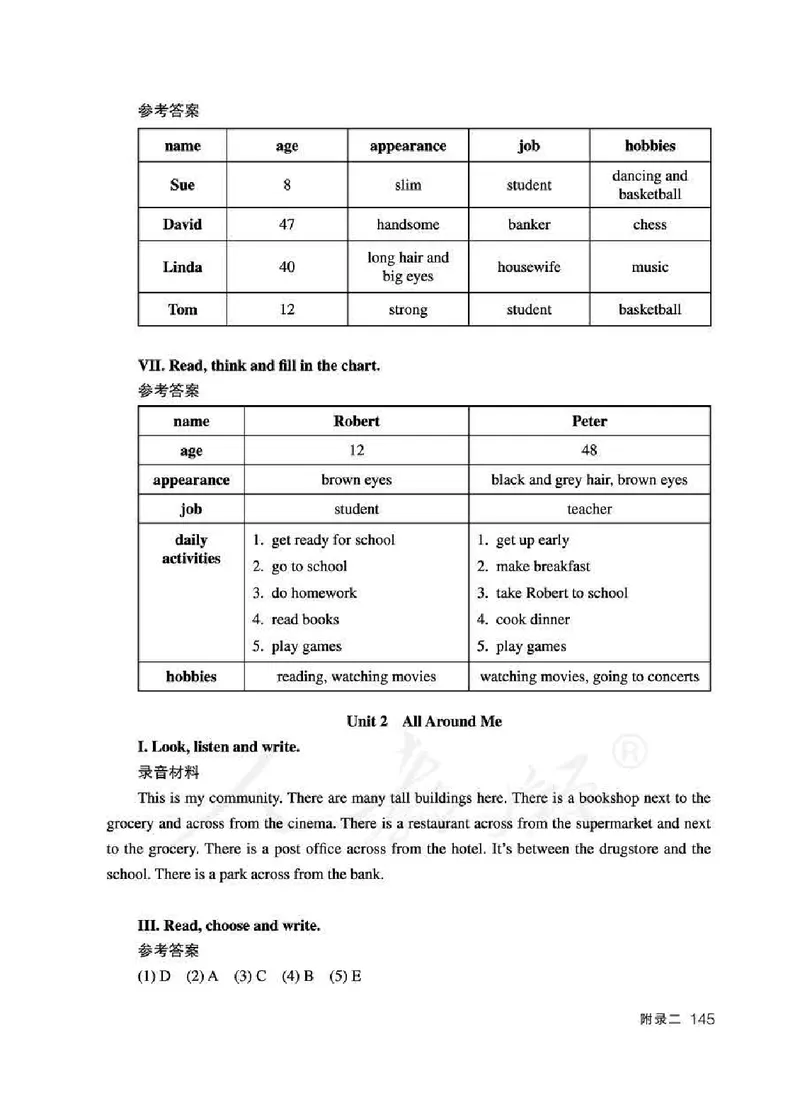 参考答案

| name | age | appearance | job | hobbies |
|---|---|---|---|---|
| Sue | 8 | slim | student | dancing and basketball |
| David | 47 | handsome | banker | chess |
| Linda | 40 | long hair and big eyes | housewife | music |
| Tom | 12 | strong | student | basketball |

VII. Read, think and fill in the chart.
参考答案

| name | Robert | Peter |
|---|---|---|
| age | 12 | 48 |
| appearance | brown eyes | black and grey hair, brown eyes |
| job | student | teacher |
| daily activities | 1. get ready for school 2. go to school 3. do homework 4. read books 5. play games | 1. get up early 2. make breakfast 3. take Robert to school 4. cook dinner 5. play games |
| hobbies | reading, watching movies | watching movies, going to concerts |

Unit 2 All Around Me

I. Look, listen and write.
录音材料
This is my community. There are many tall buildings here. There is a bookshop next to the grocery and across from the cinema. There is a restaurant across from the supermarket and next to the grocery. There is a post office across from the hotel. It's between the drugstore and the school. There is a park across from the bank.

III. Read, choose and write.
参考答案
(1) D (2) A (3) C (4) B (5) E

附录二 145